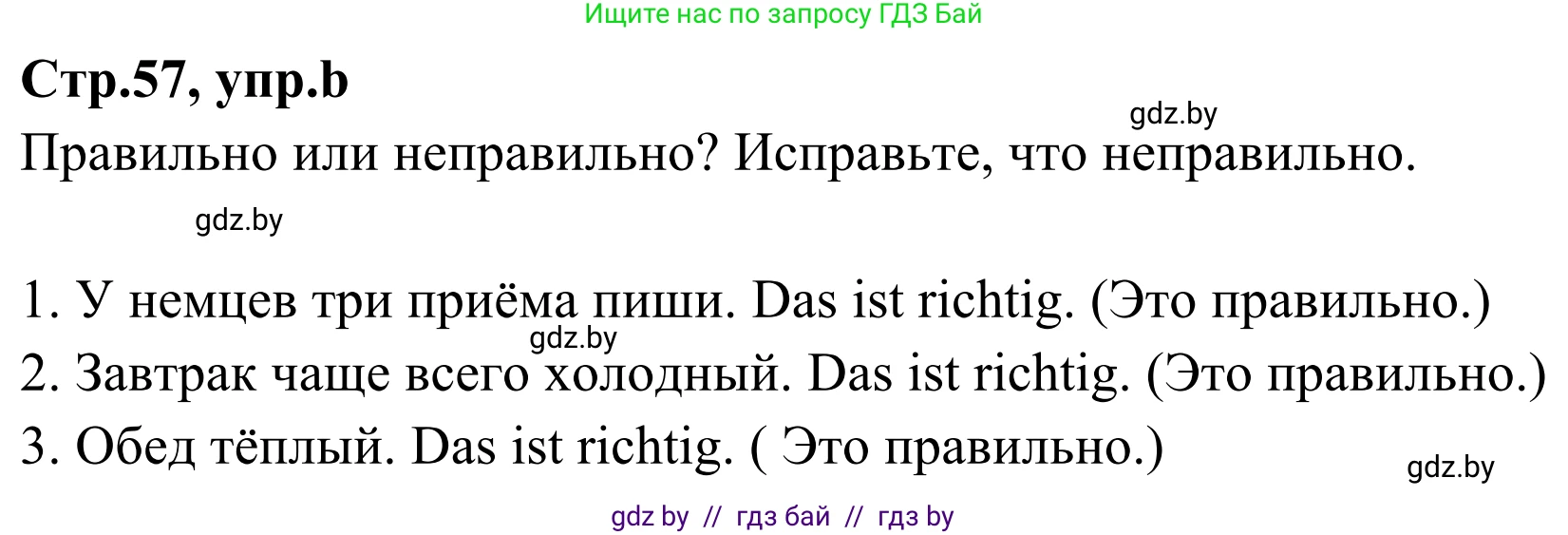 Ищите нас по запросу ГДЗ Бай

**Стр.57, упр.b**

gdz.by

Правильно или неправильно? Исправьте, что неправильно.

gdz.by

1. У немцев три приёма пиши. Das ist richtig. (Это правильно.)

gdz.by

2. Завтрак чаще всего холодный. Das ist richtig. (Это правильно.)

3. Обед тёплый. Das ist richtig. ( Это правильно.)

gdz.by

gdz by // гдз бай // гдз by